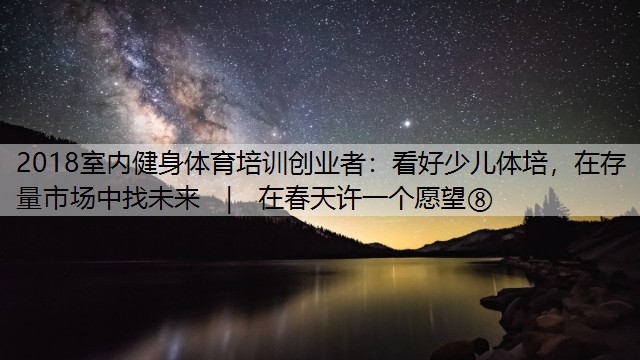 2018室内健身体育培训创业者：看好少儿体培，在存量市场中找未来 ｜ 在春天许一个愿望⑧